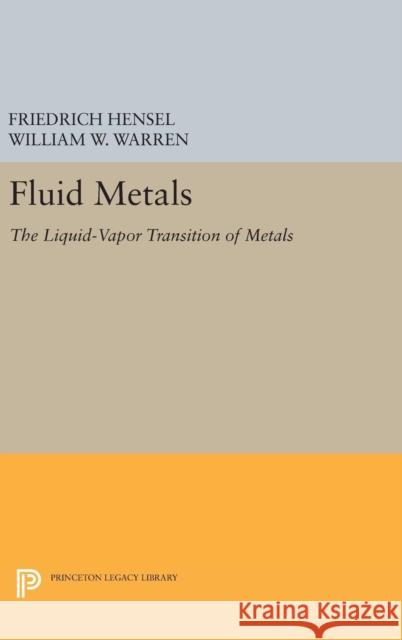 FRIEDRICH HENSEL
WILLIAM W. WARREN

Fluid Metals

The Liquid-Vapor Transition of Metals

PRINCETON LEGACY LIBRARY